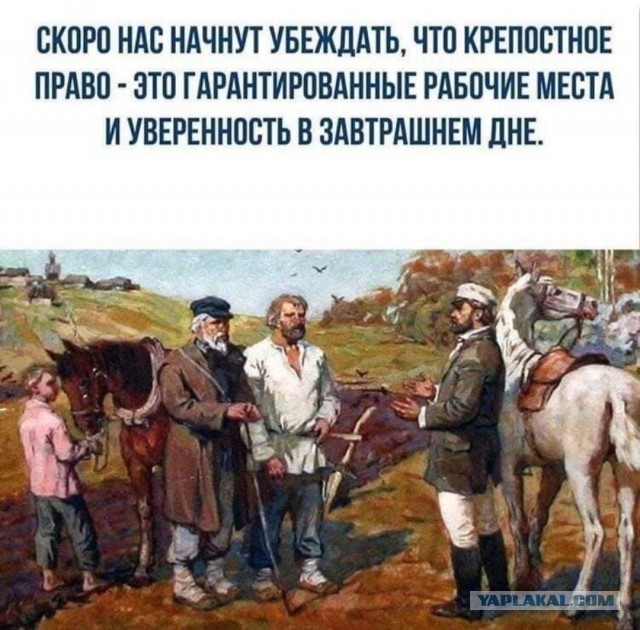 СКОРО НАС НАЧНУТ УБЕЖДАТЬ, ЧТО КРЕПОСТНОЕ ПРАВО - ЭТО ГАРАНТИРОВАННЫЕ РАБОЧИЕ МЕСТА И УВЕРЕННОСТЬ В ЗАВТРАШНЕМ ДНЕ.

YAPLAKAL.COM